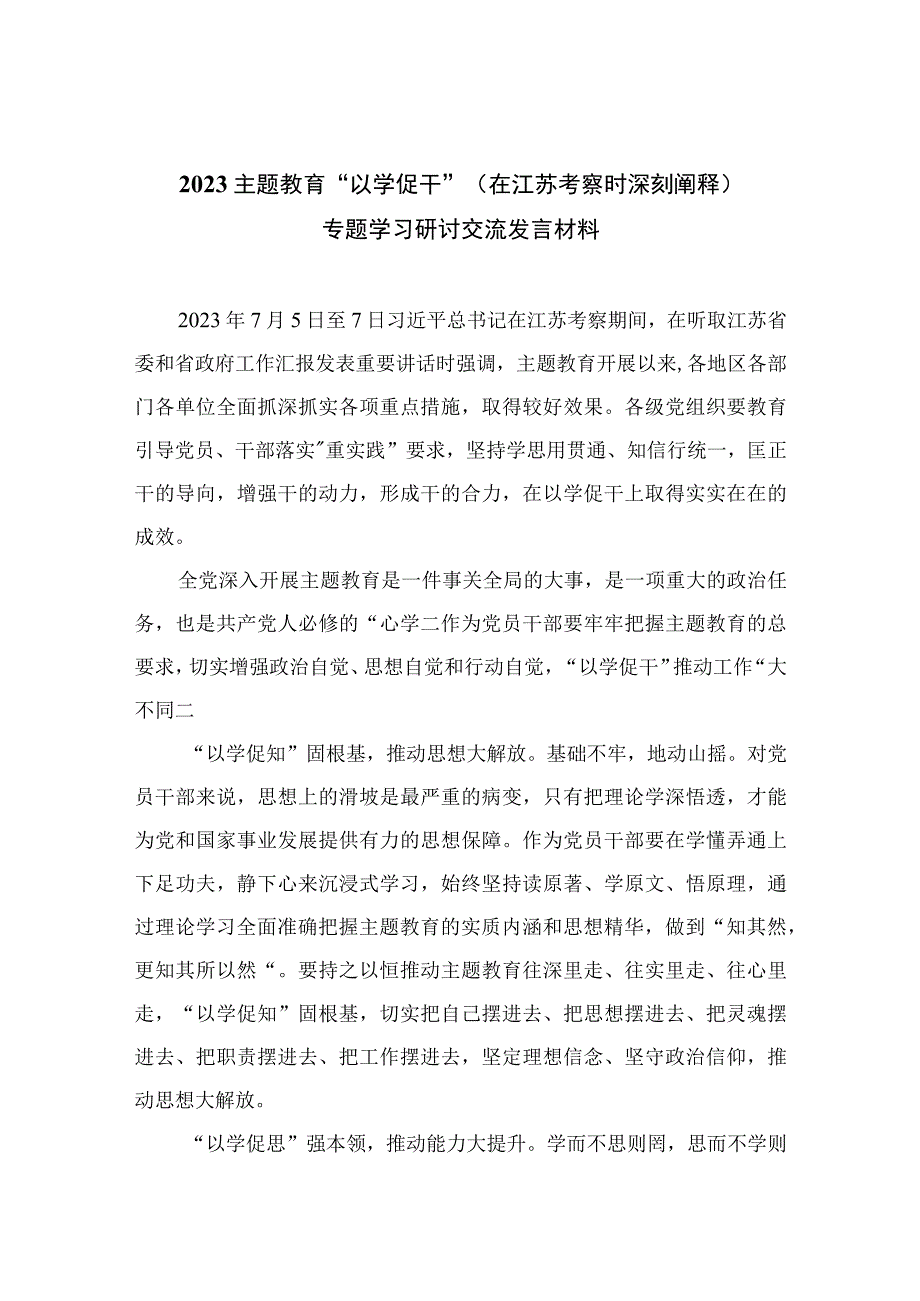 2023主题教育“以学促干”（在江苏考察时深刻阐释）专题学习研讨交流发言材料

2023年7月5日至7日习近平总书记在江苏考察期间，在听取江苏省委和省政府工作汇报发表重要讲话时强调，主题教育开展以来,各地区各部门各单位全面抓深抓实各项重点措施，取得较好效果。各级党组织要教育引导党员、干部落实"重实践”要求，坚持学思用贯通、知信行统一，匡正干的导向，增强干的动力，形成干的合力，在以学促干上取得实实在在的成效。

全党深入开展主题教育是一件事关全局的大事，是一项重大的政治任务，也是共产党人必修的“心学二作为党员干部要牢牢把握主题教育的总要求，切实增强政治自觉、思想自觉和行动自觉，“以学促干”推动工作“大不同二

“以学促知”固根基，推动思想大解放。基础不牢，地动山摇。对党员干部来说，思想上的滑坡是最严重的病变，只有把理论学深悟透，才能为党和国家事业发展提供有力的思想保障。作为党员干部要在学懂弄通上下足功夫，静下心来沉浸式学习，始终坚持读原著、学原文、悟原理，通过理论学习全面准确把握主题教育的实质内涵和思想精华，做到“知其然，更知其所以然“。要持之以恒推动主题教育往深里走、往实里走、往心里走，“以学促知”固根基，切实把自己摆进去、把思想摆进去、把灵魂摆进去、把职责摆进去、把工作摆进去，坚定理想信念、坚守政治信仰，推动思想大解放。

“以学促思”强本领，推动能力大提升。学而不思则罔，思而不学则